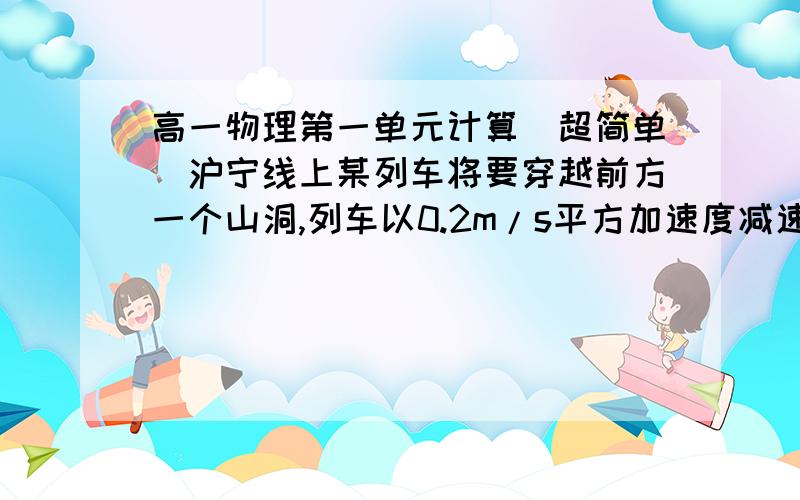 高一物理第一单元计算（超简单）沪宁线上某列车将要穿越前方一个山洞,列车以0.2m/s平方加速度减速